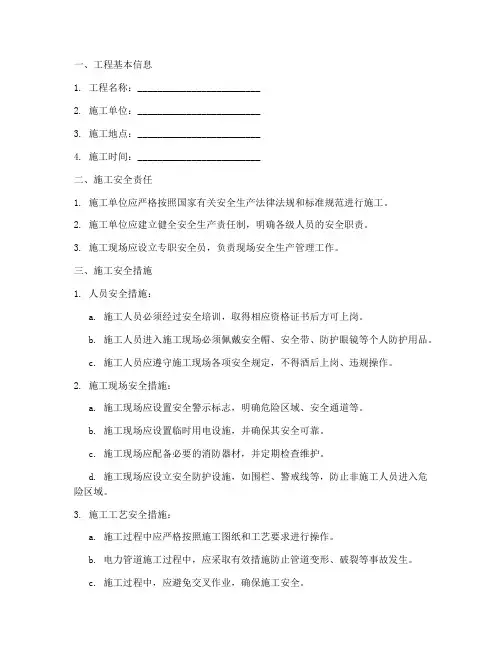 一、工程基本信息

1. 工程名称：________________________

2. 施工单位：________________________

3. 施工地点：________________________

4. 施工时间：________________________

二、施工安全责任

1. 施工单位应严格按照国家有关安全生产法律法规和标准规范进行施工。

2. 施工单位应建立健全安全生产责任制，明确各级人员的安全职责。

3. 施工现场应设立专职安全员，负责现场安全生产管理工作。

三、施工安全措施

1. 人员安全措施：

a. 施工人员必须经过安全培训，取得相应资格证书后方可上岗。

b. 施工人员进入施工现场必须佩戴安全帽、安全带、防护眼镜等个人防护用品。

c. 施工人员应遵守施工现场各项安全规定，不得酒后上岗、违规操作。

2. 施工现场安全措施：

a. 施工现场应设置安全警示标志，明确危险区域、安全通道等。

b. 施工现场应设置临时用电设施，并确保其安全可靠。

c. 施工现场应配备必要的消防器材，并定期检查维护。

d. 施工现场应设立安全防护设施，如围栏、警戒线等，防止非施工人员进入危险区域。

3. 施工工艺安全措施：

a. 施工过程中应严格按照施工图纸和工艺要求进行操作。

b. 电力管道施工过程中，应采取有效措施防止管道变形、破裂等事故发生。

c. 施工过程中，应避免交叉作业，确保施工安全。